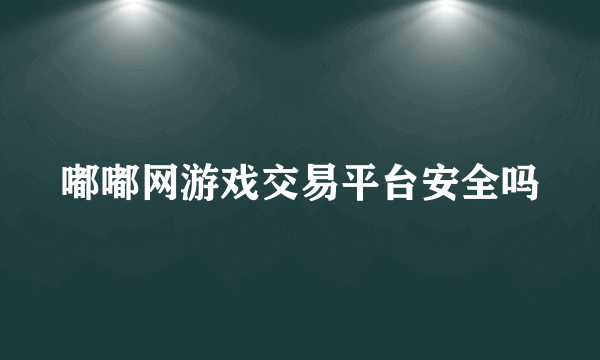 嘟嘟网游戏交易平台安全吗